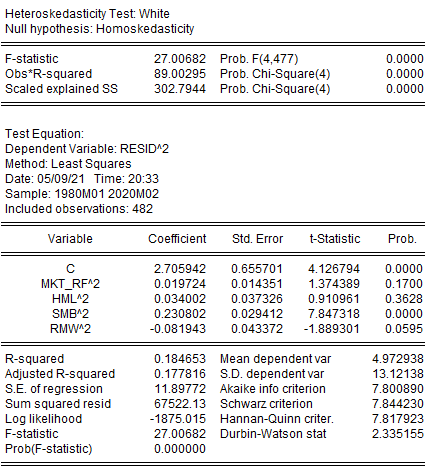 Heteroskedasticity Test: White
Null hypothesis: Homoskedasticity

| | | | |
|---|---|---|---|
| F-statistic | 27.00682 | Prob. F(4,477) | 0.0000 |
| Obs*R-squared | 89.00295 | Prob. Chi-Square(4) | 0.0000 |
| Scaled explained SS | 302.7944 | Prob. Chi-Square(4) | 0.0000 |

Test Equation:
Dependent Variable: RESID^2
Method: Least Squares
Date: 05/09/21 Time: 20:33
Sample: 1980M01 2020M02
Included observations: 482

| Variable | Coefficient | Std. Error | t-Statistic | Prob. |
|---|---|---|---|---|
| C | 2.705942 | 0.655701 | 4.126794 | 0.0000 |
| MKT_RF^2 | 0.019724 | 0.014351 | 1.374389 | 0.1700 |
| HML^2 | 0.034002 | 0.037326 | 0.910961 | 0.3628 |
| SMB^2 | 0.230802 | 0.029412 | 7.847318 | 0.0000 |
| RMW^2 | -0.081943 | 0.043372 | -1.889301 | 0.0595 |

| | | | |
|---|---|---|---|
| R-squared | 0.184653 | Mean dependent var | 4.972938 |
| Adjusted R-squared | 0.177816 | S.D. dependent var | 13.12138 |
| S.E. of regression | 11.89772 | Akaike info criterion | 7.800890 |
| Sum squared resid | 67522.13 | Schwarz criterion | 7.844230 |
| Log likelihood | -1875.015 | Hannan-Quinn criter. | 7.817923 |
| F-statistic | 27.00682 | Durbin-Watson stat | 2.335155 |
| Prob(F-statistic) | 0.000000 | | |